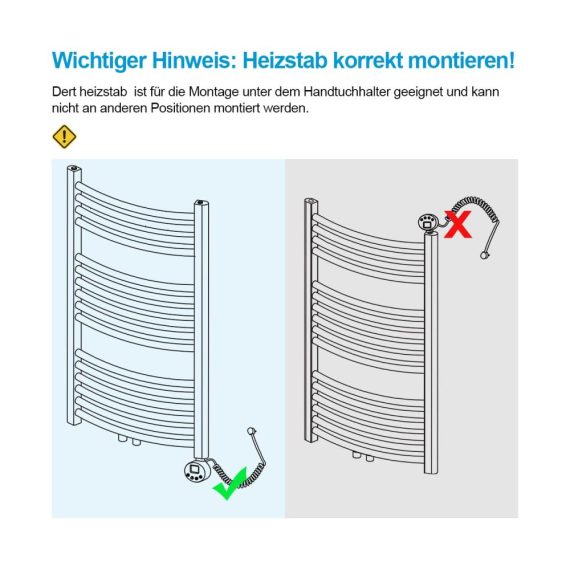 Wichtiger Hinweis: Heizstab korrekt montieren!

Dert heizstab ist für die Montage unter dem Handtuchhalter geeignet und kann nicht an anderen Positionen montiert werden.